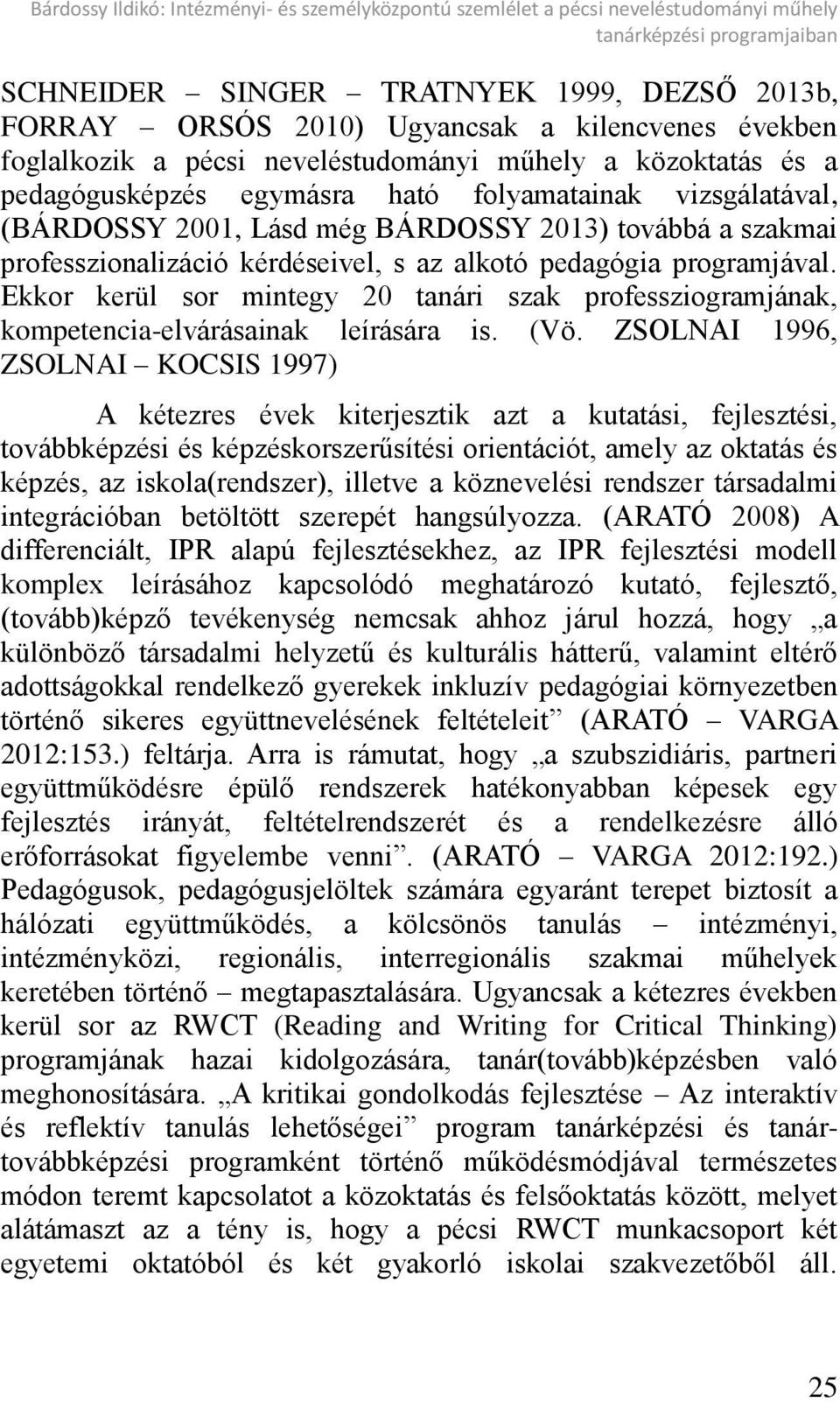 Bárdossy Ildikó: Intézményi- és személyközpontú szemlélet a pécsi neveléstudományi műhely tanárképzési programjaiban

SCHNEIDER – SINGER – TRATNYEK 1999, DEZSŐ 2013b, FORRAY – ORSÓS 2010) Ugyancsak a kilencvenes években foglalkozik a pécsi neveléstudományi műhely a közoktatás és a pedagógusképzés egymásra ható folyamatainak vizsgálatával, (BÁRDOSSY 2001, Lásd még BÁRDOSSY 2013) továbbá a szakmai professzionalizáció kérdéseivel, s az alkotó pedagógia programjával. Ekkor kerül sor mintegy 20 tanári szak professziogramjának, kompetencia-elvárásainak leírására is. (Vö. ZSOLNAI 1996, ZSOLNAI – KOCSIS 1997)

A kétezres évek kiterjesztik azt a kutatási, fejlesztési, továbbképzési és képzéskorszerűsítési orientációt, amely az oktatás és képzés, az iskola(rendszer), illetve a köznevelési rendszer társadalmi integrációban betöltött szerepét hangsúlyozza. (ARATÓ 2008) A differenciált, IPR alapú fejlesztésekhez, az IPR fejlesztési modell komplex leírásához kapcsolódó meghatározó kutató, fejlesztő, (tovább)képző tevékenység nemcsak ahhoz járul hozzá, hogy „a különböző társadalmi helyzetű és kulturális hátterű, valamint eltérő adottságokkal rendelkező gyerekek inkluzív pedagógiai környezetben történő sikeres együttnevelésének feltételeit” (ARATÓ – VARGA 2012:153.) feltárja. Arra is rámutat, hogy „a szubszidiáris, partneri együttműködésre épülő rendszerek hatékonyabban képesek egy fejlesztés irányát, feltételrendszerét és a rendelkezésre álló erőforrásokat figyelembe venni”. (ARATÓ – VARGA 2012:192.) Pedagógusok, pedagógusjelöltek számára egyaránt terepet biztosít a hálózati együttműködés, a kölcsönös tanulás – intézményi, intézményközi, regionális, interregionális szakmai műhelyek keretében történő – megtapasztalására. Ugyancsak a kétezres években kerül sor az RWCT (Reading and Writing for Critical Thinking) programjának hazai kidolgozására, tanár(tovább)képzésben való meghonosítására. „A kritikai gondolkodás fejlesztése – Az interaktív és reflektív tanulás lehetőségei” program tanárképzési és tanártovábbképzési programként történő működésmódjával természetes módon teremt kapcsolatot a közoktatás és felsőoktatás között, melyet alátámaszt az a tény is, hogy a pécsi RWCT munkacsoport két egyetemi oktatóból és két gyakorló iskolai szakvezetőből áll.

25